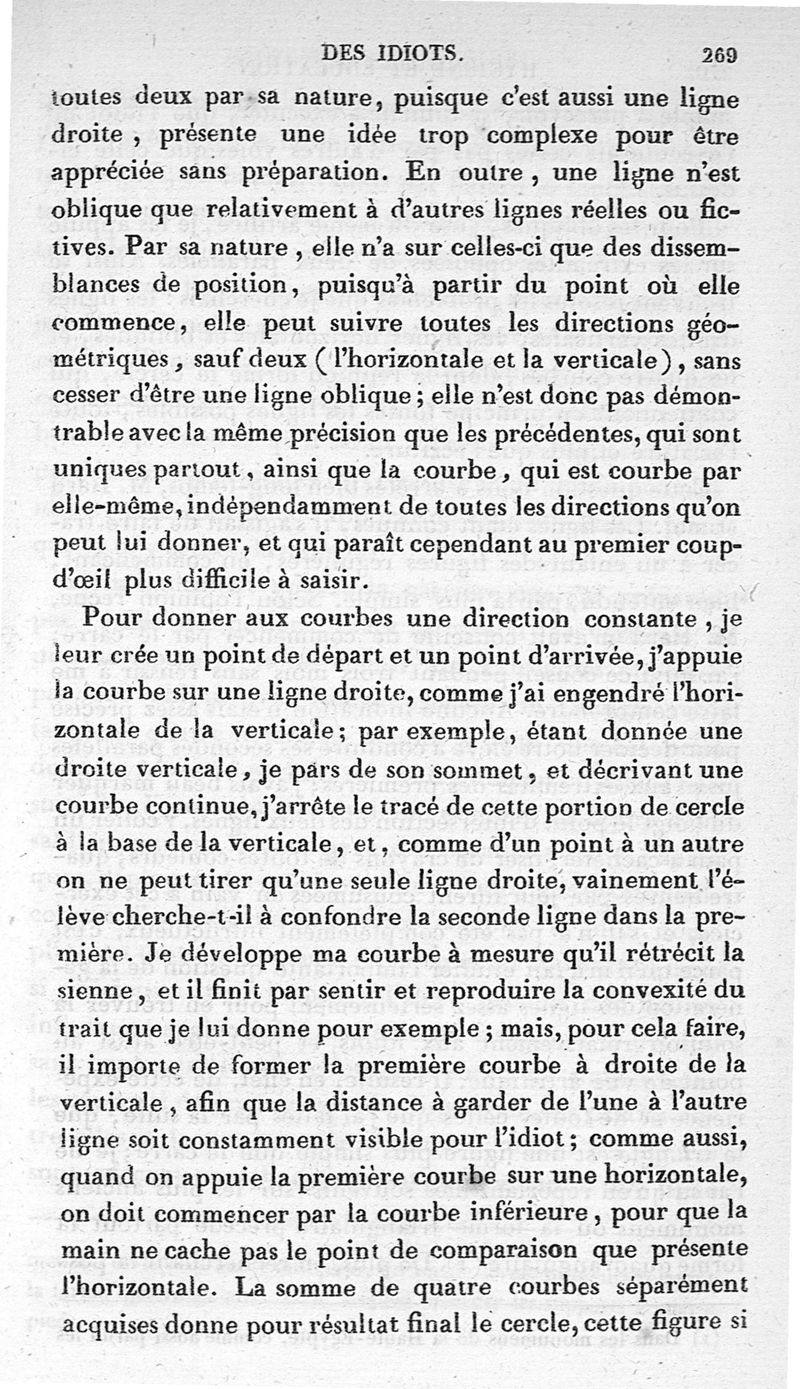 DES IDIOTS. 269

toutes deux par sa nature, puisque c'est aussi une ligne droite, présente une idée trop complexe pour être appréciée sans préparation. En outre, une ligne n'est oblique que relativement à d'autres lignes réelles ou fictives. Par sa nature, elle n'a sur celles-ci que des dissemblances de position, puisqu'à partir du point où elle commence, elle peut suivre toutes les directions géométriques, sauf deux (l'horizontale et la verticale), sans cesser d'être une ligne oblique; elle n'est donc pas démontrable avec la même précision que les précédentes, qui sont uniques partout, ainsi que la courbe, qui est courbe par elle-même, indépendamment de toutes les directions qu'on peut lui donner, et qui paraît cependant au premier coup-d'œil plus difficile à saisir.

Pour donner aux courbes une direction constante, je leur crée un point de départ et un point d'arrivée, j'appuie la courbe sur une ligne droite, comme j'ai engendré l'horizontale de la verticale; par exemple, étant donnée une droite verticale, je pars de son sommet, et décrivant une courbe continue, j'arrête le tracé de cette portion de cercle à la base de la verticale, et, comme d'un point à un autre on ne peut tirer qu'une seule ligne droite, vainement l'élève cherche-t-il à confondre la seconde ligne dans la première. Je développe ma courbe à mesure qu'il rétrécit la sienne, et il finit par sentir et reproduire la convexité du trait que je lui donne pour exemple; mais, pour cela faire, il importe de former la première courbe à droite de la verticale, afin que la distance à garder de l'une à l'autre ligne soit constamment visible pour l'idiot; comme aussi, quand on appuie la première courbe sur une horizontale, on doit commencer par la courbe inférieure, pour que la main ne cache pas le point de comparaison que présente l'horizontale. La somme de quatre courbes séparément acquises donne pour résultat final le cercle, cette figure si